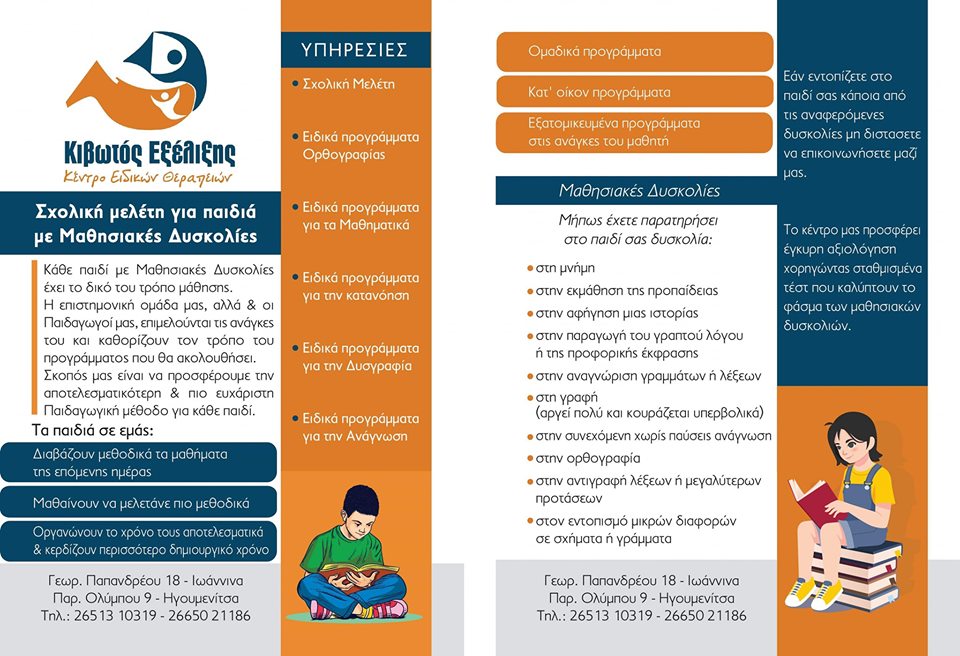 Κιβωτός Εξέλιξης
Κέντρο Ειδικών Θεραπειών

Σχολική μελέτη για παιδιά με Μαθησιακές Δυσκολίες

Κάθε παιδί με Μαθησιακές Δυσκολίες έχει το δικό του τρόπο μάθησης.
Η επιστημονική ομάδα μας, αλλά & οι Παιδαγωγοί μας, επιμελούνται τις ανάγκες του και καθορίζουν τον τρόπο του προγράμματος που θα ακολουθήσει.
Σκοπός μας είναι να προσφέρουμε την αποτελεσματικότερη & πιο ευχάριστη Παιδαγωγική μέθοδο για κάθε παιδί.

Τα παιδιά σε εμάς:

Διαβάζουν μεθοδικά τα μαθήματα της επόμενης ημέρας

Μαθαίνουν να μελετάνε πιο μεθοδικά

Οργανώνουν το χρόνο τους αποτελεσματικά & κερδίζουν περισσότερο δημιουργικό χρόνο

Γεωρ. Παπανδρέου 18 - Ιωάννινα
Παρ. Ολύμπου 9 - Ηγουμενίτσα
Τηλ.: 26513 10319 - 26650 21186

ΥΠΗΡΕΣΙΕΣ

• Σχολική Μελέτη

• Ειδικά προγράμματα Ορθογραφίας

• Ειδικά προγράμματα για τα Μαθηματικά

• Ειδικά προγράμματα για την κατανόηση

• Ειδικά προγράμματα για την Δυσγραφία

• Ειδικά προγράμματα για την Ανάγνωση

Ομαδικά προγράμματα

Κατ' οίκον προγράμματα

Εξατομικευμένα προγράμματα στις ανάγκες του μαθητή

Μαθησιακές Δυσκολίες

Μήπως έχετε παρατηρήσει στο παιδί σας δυσκολία:

• στη μνήμη
• στην εκμάθηση της προπαίδειας
• στην αφήγηση μιας ιστορίας
• στην παραγωγή του γραπτού λόγου ή της προφορικής έκφρασης
• στην αναγνώριση γραμμάτων ή λέξεων
• στη γραφή (αργεί πολύ και κουράζεται υπερβολικά)
• στην συνεχόμενη χωρίς παύσεις ανάγνωση
• στην ορθογραφία
• στην αντιγραφή λέξεων ή μεγαλύτερων προτάσεων
• στον εντοπισμό μικρών διαφορών σε σχήματα ή γράμματα

Γεωρ. Παπανδρέου 18 - Ιωάννινα
Παρ. Ολύμπου 9 - Ηγουμενίτσα
Τηλ.: 26513 10319 - 26650 21186

Εάν εντοπίζετε στο παιδί σας κάποια από τις αναφερόμενες δυσκολίες μη διστάσετε να επικοινωνήσετε μαζί μας.

Το κέντρο μας προσφέρει έγκυρη αξιολόγηση χορηγώντας σταθμισμένα τέστ που καλύπτουν το φάσμα των μαθησιακών δυσκολιών.